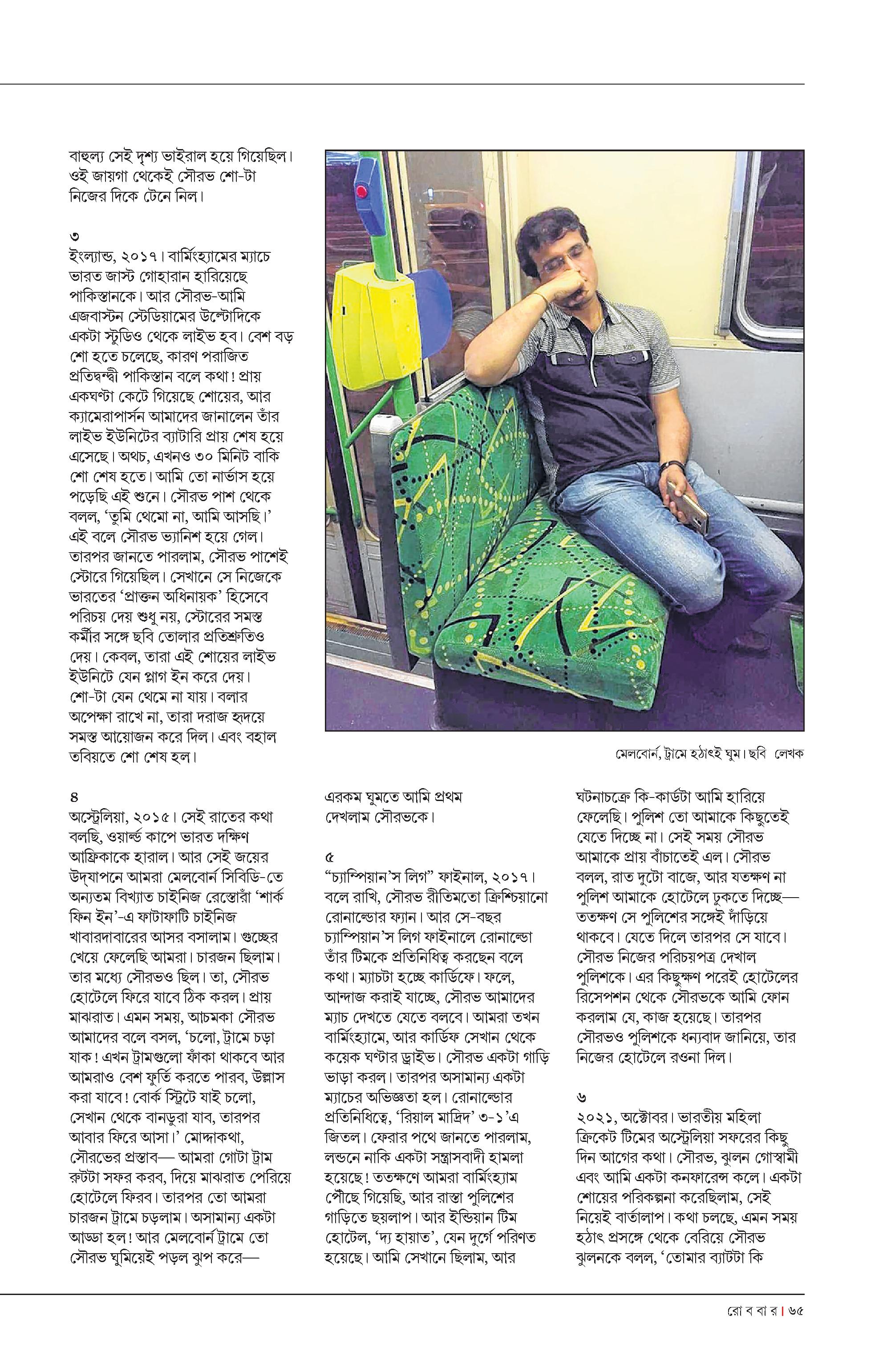 বাহুল্য সেই দৃশ্য ভাইরাল হয়ে গিয়েছিল। ওই জায়গা থেকেই সৌরভ শো-টা নিজের দিকে টেনে নিল।

৩
ইংল্যান্ড, ২০১৭। বার্মিংহ্যামের ম্যাচে ভারত জাস্ট গোহারান হারিয়েছে পাকিস্তানকে। আর সৌরভ-আমি এজবাস্টন স্টেডিয়ামের উল্টোদিকে একটা স্টুডিও থেকে লাইভ হব। বেশ বড় শো হতে চলেছে, কারণ পরাজিত প্রতিদ্বন্দ্বী পাকিস্তান বলে কথা! প্রায় একঘণ্টা কেটে গিয়েছে শোয়ের, আর ক্যামেরাপার্সন আমাদের জানালেন তাঁর লাইভ ইউনিটের ব্যাটারি প্রায় শেষ হয়ে এসেছে। অথচ, এখনও ৩০ মিনিট বাকি শো শেষ হতে। আমি তো নার্ভাস হয়ে পড়েছি এই শুনে। সৌরভ পাশ থেকে বলল, 'তুমি থেমো না, আমি আসছি।' এই বলে সৌরভ ভ্যানিশ হয়ে গেল। তারপর জানতে পারলাম, সৌরভ পাশেই স্টোরে গিয়েছিল। সেখানে সে নিজেকে ভারতের 'প্রাক্তন অধিনায়ক' হিসেবে পরিচয় দেয় শুধু নয়, স্টোরের সমস্ত কর্মীর সঙ্গে ছবি তোলার প্রতিশ্রুতিও দেয়। কেবল, তারা এই শোয়ের লাইভ ইউনিটে যেন প্লাগ ইন করে দেয়। শো-টা যেন থেমে না যায়। বলার অপেক্ষা রাখে না, তারা দরাজ হৃদয়ে সমস্ত আয়োজন করে দিল। এবং বহাল তবিয়তে শো শেষ হল।

মেলবোর্ন, ট্রামে হঠাৎই ঘুম। ছবি লেখক

৪
অস্ট্রেলিয়া, ২০১৫। সেই রাতের কথা বলছি, ওয়ার্ল্ড কাপে ভারত দক্ষিণ আফ্রিকাকে হারাল। আর সেই জয়ের উদ্‌যাপনে আমরা মেলবোর্ন সিবিডি-তে অন্যতম বিখ্যাত চাইনিজ রেস্তোরাঁ 'শার্ক ফিন ইন'-এ ফাটাফাটি চাইনিজ খাবারদাবারের আসর বসালাম। গুচ্ছের খেয়ে ফেলেছি আমরা। চারজন ছিলাম। তার মধ্যে সৌরভও ছিল। তা, সৌরভ হোটেলে ফিরে যাবে ঠিক করল। প্রায় মাঝরাত। এমন সময়, আচমকা সৌরভ আমাদের বলে বসল, 'চলো, ট্রামে চড়া যাক! এখন ট্রামগুলো ফাঁকা থাকবে আর আমরাও বেশ ফুর্তি করতে পারব, উল্লাস করা যাবে! বোর্ক স্ট্রিটে যাই চলো, সেখান থেকে বানডুরা যাব, তারপর আবার ফিরে আসা।' মোদ্দাকথা, সৌরভের প্রস্তাব— আমরা গোটা ট্রাম রুটটা সফর করব, দিয়ে মাঝরাত পেরিয়ে হোটেলে ফিরব। তারপর তো আমরা চারজন ট্রামে চড়লাম। অসামান্য একটা আড্ডা হল! আর মেলবোর্ন ট্রামে তো সৌরভ ঘুমিয়েই পড়ল ঝুপ করে— এরকম ঘুমতে আমি প্রথম দেখলাম সৌরভকে।

৫
"চ্যাম্পিয়ান'স লিগ" ফাইনাল, ২০১৭। বলে রাখি, সৌরভ রীতিমতো ক্রিশ্চিয়ানো রোনাল্ডোর ফ্যান। আর সে-বছর চ্যাম্পিয়ান'স লিগ ফাইনালে রোনাল্ডো তাঁর টিমকে প্রতিনিধিত্ব করছেন বলে কথা। ম্যাচটা হচ্ছে কার্ডিফে। ফলে, আন্দাজ করাই যাচ্ছে, সৌরভ আমাদের ম্যাচ দেখতে যেতে বলবে। আমরা তখন বার্মিংহ্যামে, আর কার্ডিফ সেখান থেকে কয়েক ঘণ্টার ড্রাইভ। সৌরভ একটা গাড়ি ভাড়া করল। তারপর অসামান্য একটা ম্যাচের অভিজ্ঞতা হল। রোনাল্ডোর প্রতিনিধিত্বে, 'রিয়াল মাদ্রিদ' ৩-১'এ জিতল। ফেরার পথে জানতে পারলাম, লন্ডনে নাকি একটা সন্ত্রাসবাদী হামলা হয়েছে! ততক্ষণে আমরা বার্মিংহ্যাম পৌঁছে গিয়েছি, আর রাস্তা পুলিশের গাড়িতে ছয়লাপ। আর ইন্ডিয়ান টিম হোটেল, 'দ্য হায়াত', যেন দুর্গে পরিণত হয়েছে। আমি সেখানে ছিলাম, আর ঘটনাচক্রে কি-কার্ডটা আমি হারিয়ে ফেলেছি। পুলিশ তো আমাকে কিছুতেই যেতে দিচ্ছে না। সেই সময় সৌরভ আমাকে প্রায় বাঁচাতেই এল। সৌরভ বলল, রাত দুটো বাজে, আর যতক্ষণ না পুলিশ আমাকে হোটেলে ঢুকতে দিচ্ছে— ততক্ষণ সে পুলিশের সঙ্গেই দাঁড়িয়ে থাকবে। যেতে দিলে তারপর সে যাবে। সৌরভ নিজের পরিচয়পত্র দেখাল পুলিশকে। এর কিছুক্ষণ পরেই হোটেলের রিসেপশন থেকে সৌরভকে আমি ফোন করলাম যে, কাজ হয়েছে। তারপর সৌরভও পুলিশকে ধন্যবাদ জানিয়ে, তার নিজের হোটেলে রওনা দিল।

৬
২০২১, অক্টোবর। ভারতীয় মহিলা ক্রিকেট টিমের অস্ট্রেলিয়া সফরের কিছু দিন আগের কথা। সৌরভ, ঝুলন গোস্বামী এবং আমি একটা কনফারেন্স কলে। একটা শোয়ের পরিকল্পনা করেছিলাম, সেই নিয়েই বার্তালাপ। কথা চলছে, এমন সময় হঠাৎ প্রসঙ্গে থেকে বেরিয়ে সৌরভ ঝুলনকে বলল, 'তোমার ব্যাটটা কি

রো ব বা র | ৬৫